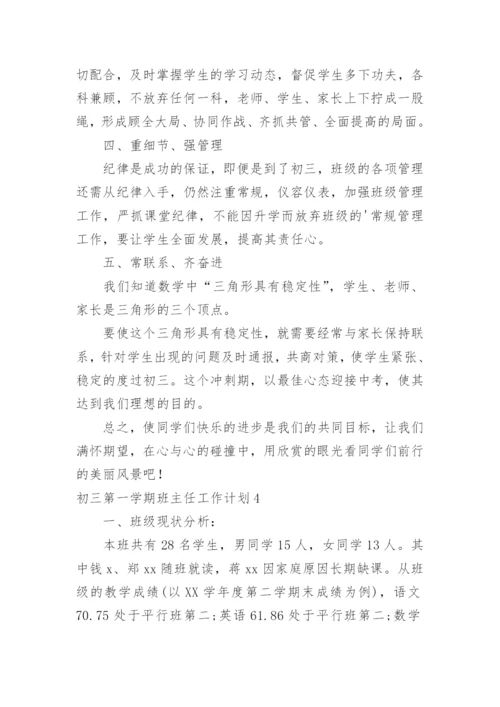 切配合，及时掌握学生的学习动态，督促学生多下功夫，各科兼顾，不放弃任何一科，老师、学生、家长上下拧成一股绳，形成顾全大局、协同作战、齐抓共管、全面提高的局面。

四、重细节、强管理

纪律是成功的保证，即便是到了初三，班级的各项管理还需从纪律入手，仍然注重常规，仪容仪表，加强班级管理工作，严抓课堂纪律，不能因升学而放弃班级的'常规管理工作，要让学生全面发展，提高其责任心。

五、常联系、齐奋进

我们知道数学中“三角形具有稳定性”，学生、老师、家长是三角形的三个顶点。

要使这个三角形具有稳定性，就需要经常与家长保持联系，针对学生出现的问题及时通报，共商对策，使学生紧张、稳定的度过初三。这个冲刺期，以最佳心态迎接中考，使其达到我们理想的目的。

总之，使同学们快乐的进步是我们的共同目标，让我们满怀期望，在心与心的碰撞中，用欣赏的眼光看同学们前行的美丽风景吧！

初三第一学期班主任工作计划4

一、班级现状分析：

本班共有28名学生，男同学15人，女同学13人。其中钱x、郑xx随班就读，蒋xx因家庭原因长期缺课。从班级的教学成绩(以XX学年度第二学期末成绩为例)，语文70.75处于平行班第二；英语61.86处于平行班第二；数学